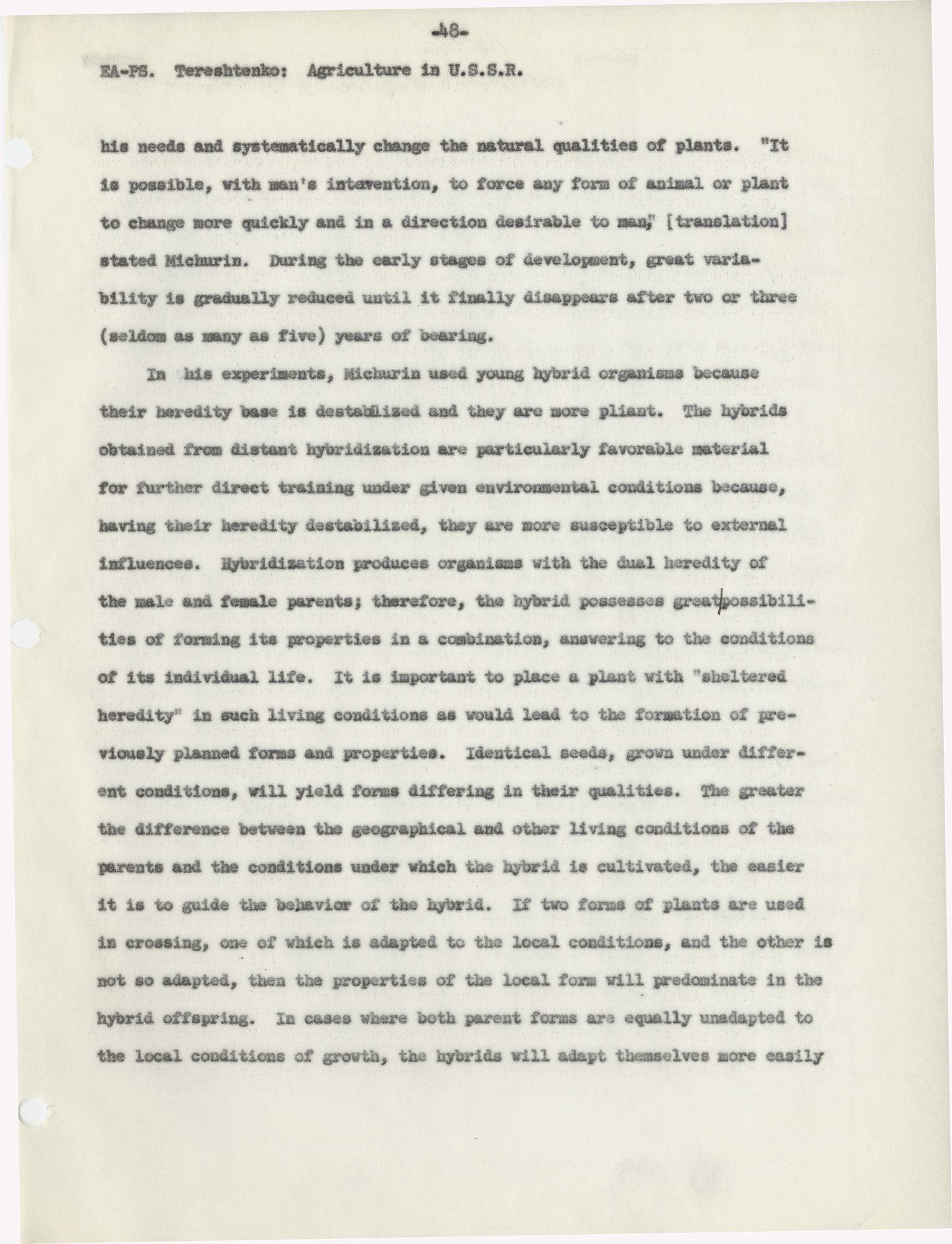 -48-

EA-PS. Tereshtenko: Agriculture in U.S.S.R.

his needs and systematically change the natural qualities of plants. "It is possible, with man's intervention, to force any form of animal or plant to change more quickly and in a direction desirable to man," [translation] stated Michurin. During the early stages of development, great variability is gradually reduced until it finally disappears after two or three (seldom as many as five) years of bearing.

In his experiments, Michurin used young hybrid organisms because their heredity base is destabilized and they are more pliant. The hybrids obtained from distant hybridization are particularly favorable material for further direct training under given environmental conditions because, having their heredity destabilized, they are more susceptible to external influences. Hybridization produces organisms with the dual heredity of the male and female parents; therefore, the hybrid possesses great possibilities of forming its properties in a combination, answering to the conditions of its individual life. It is important to place a plant with "sheltered heredity" in such living conditions as would lead to the formation of previously planned forms and properties. Identical seeds, grown under different conditions, will yield forms differing in their qualities. The greater the difference between the geographical and other living conditions of the parents and the conditions under which the hybrid is cultivated, the easier it is to guide the behavior of the hybrid. If two forms of plants are used in crossing, one of which is adapted to the local conditions, and the other is not so adapted, then the properties of the local form will predominate in the hybrid offspring. In cases where both parent forms are equally unadapted to the local conditions of growth, the hybrids will adapt themselves more easily